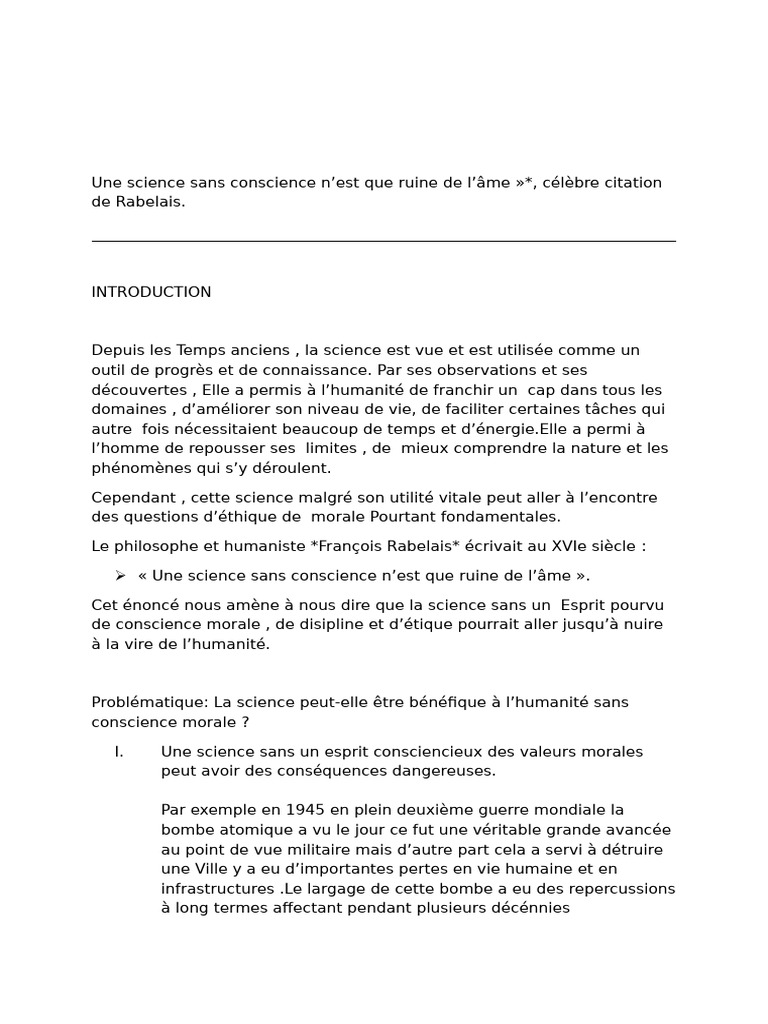 Une science sans conscience n’est que ruine de l’âme »*, célèbre citation de Rabelais.

INTRODUCTION

Depuis les Temps anciens , la science est vue et est utilisée comme un outil de progrès et de connaissance. Par ses observations et ses découvertes , Elle a permis à l’humanité de franchir un cap dans tous les domaines , d’améliorer son niveau de vie, de faciliter certaines tâches qui autre fois nécessitaient beaucoup de temps et d’énergie.Elle a permi à l’homme de repousser ses limites , de mieux comprendre la nature et les phénomènes qui s’y déroulent.

Cependant , cette science malgré son utilité vitale peut aller à l’encontre des questions d’éthique de morale Pourtant fondamentales.

Le philosophe et humaniste *François Rabelais* écrivait au XVIe siècle :

➢ « Une science sans conscience n’est que ruine de l’âme ».

Cet énoncé nous amène à nous dire que la science sans un Esprit pourvu de conscience morale , de disipline et d’étique pourrait aller jusqu’à nuire à la vire de l’humanité.

Problématique: La science peut-elle être bénéfique à l’humanité sans conscience morale ?

I. Une science sans un esprit consciencieux des valeurs morales peut avoir des conséquences dangereuses.

Par exemple en 1945 en plein deuxième guerre mondiale la bombe atomique a vu le jour ce fut une véritable grande avancée au point de vue militaire mais d’autre part cela a servi à détruire une Ville y a eu d’importantes pertes en vie humaine et en infrastructures .Le largage de cette bombe a eu des repercussions à long termes affectant pendant plusieurs décénnies